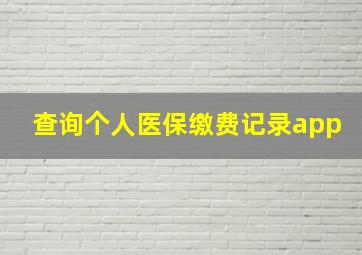 查询个人医保缴费记录app